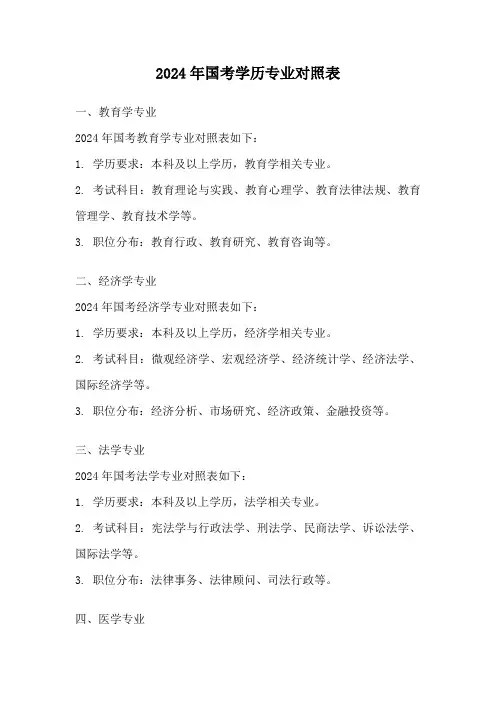 2024年国考学历专业对照表

一、教育学专业

2024年国考教育学专业对照表如下：

1. 学历要求：本科及以上学历，教育学相关专业。

2. 考试科目：教育理论与实践、教育心理学、教育法律法规、教育管理学、教育技术学等。

3. 职位分布：教育行政、教育研究、教育咨询等。

二、经济学专业

2024年国考经济学专业对照表如下：

1. 学历要求：本科及以上学历，经济学相关专业。

2. 考试科目：微观经济学、宏观经济学、经济统计学、经济法学、国际经济学等。

3. 职位分布：经济分析、市场研究、经济政策、金融投资等。

三、法学专业

2024年国考法学专业对照表如下：

1. 学历要求：本科及以上学历，法学相关专业。

2. 考试科目：宪法学与行政法学、刑法学、民商法学、诉讼法学、国际法学等。

3. 职位分布：法律事务、法律顾问、司法行政等。

四、医学专业